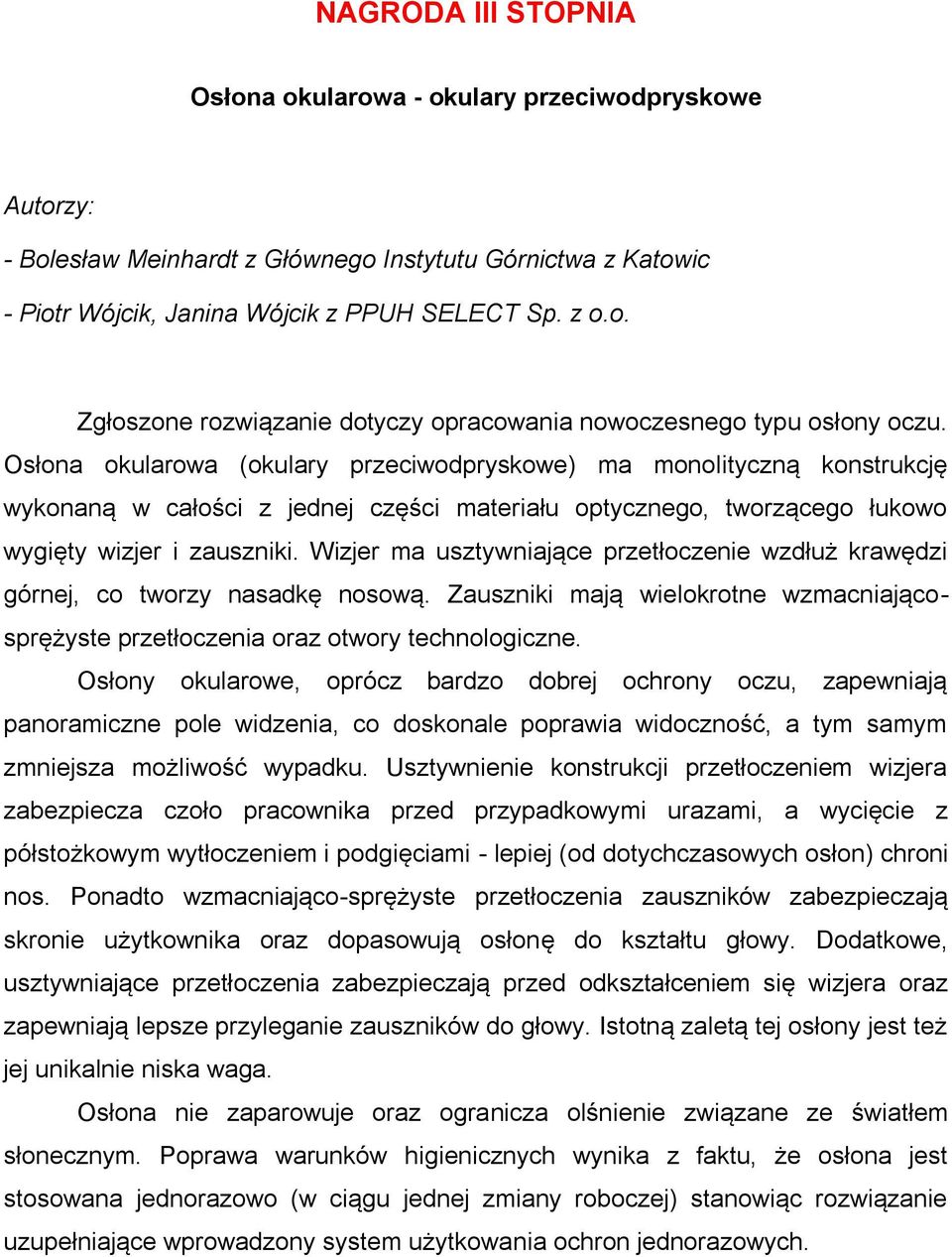 NAGRODA III STOPNIA

Osłona okularowa - okulary przeciwodpryskowe

Autorzy:
- Bolesław Meinhardt z Głównego Instytutu Górnictwa z Katowic
- Piotr Wójcik, Janina Wójcik z PPUH SELECT Sp. z o.o.

Zgłoszone rozwiązanie dotyczy opracowania nowoczesnego typu osłony oczu. Osłona okularowa (okulary przeciwodpryskowe) ma monolityczną konstrukcję wykonaną w całości z jednej części materiału optycznego, tworzącego łukowo wygięty wizjer i zauszniki. Wizjer ma usztywniające przetłoczenie wzdłuż krawędzi górnej, co tworzy nasadkę nosową. Zauszniki mają wielokrotne wzmacniająco-sprężyste przetłoczenia oraz otwory technologiczne.

Osłony okularowe, oprócz bardzo dobrej ochrony oczu, zapewniają panoramiczne pole widzenia, co doskonale poprawia widoczność, a tym samym zmniejsza możliwość wypadku. Usztywnienie konstrukcji przetłoczeniem wizjera zabezpiecza czoło pracownika przed przypadkowymi urazami, a wycięcie z półstożkowym wytłoczeniem i podgięciami - lepiej (od dotychczasowych osłon) chroni nos. Ponadto wzmacniająco-sprężyste przetłoczenia zauszników zabezpieczają skronie użytkownika oraz dopasowują osłonę do kształtu głowy. Dodatkowe, usztywniające przetłoczenia zabezpieczają przed odkształceniem się wizjera oraz zapewniają lepsze przyleganie zauszników do głowy. Istotną zaletą tej osłony jest też jej unikalnie niska waga.

Osłona nie zaparowuje oraz ogranicza olśnienie związane ze światłem słonecznym. Poprawa warunków higienicznych wynika z faktu, że osłona jest stosowana jednorazowo (w ciągu jednej zmiany roboczej) stanowiąc rozwiązanie uzupełniające wprowadzony system użytkowania ochron jednorazowych.